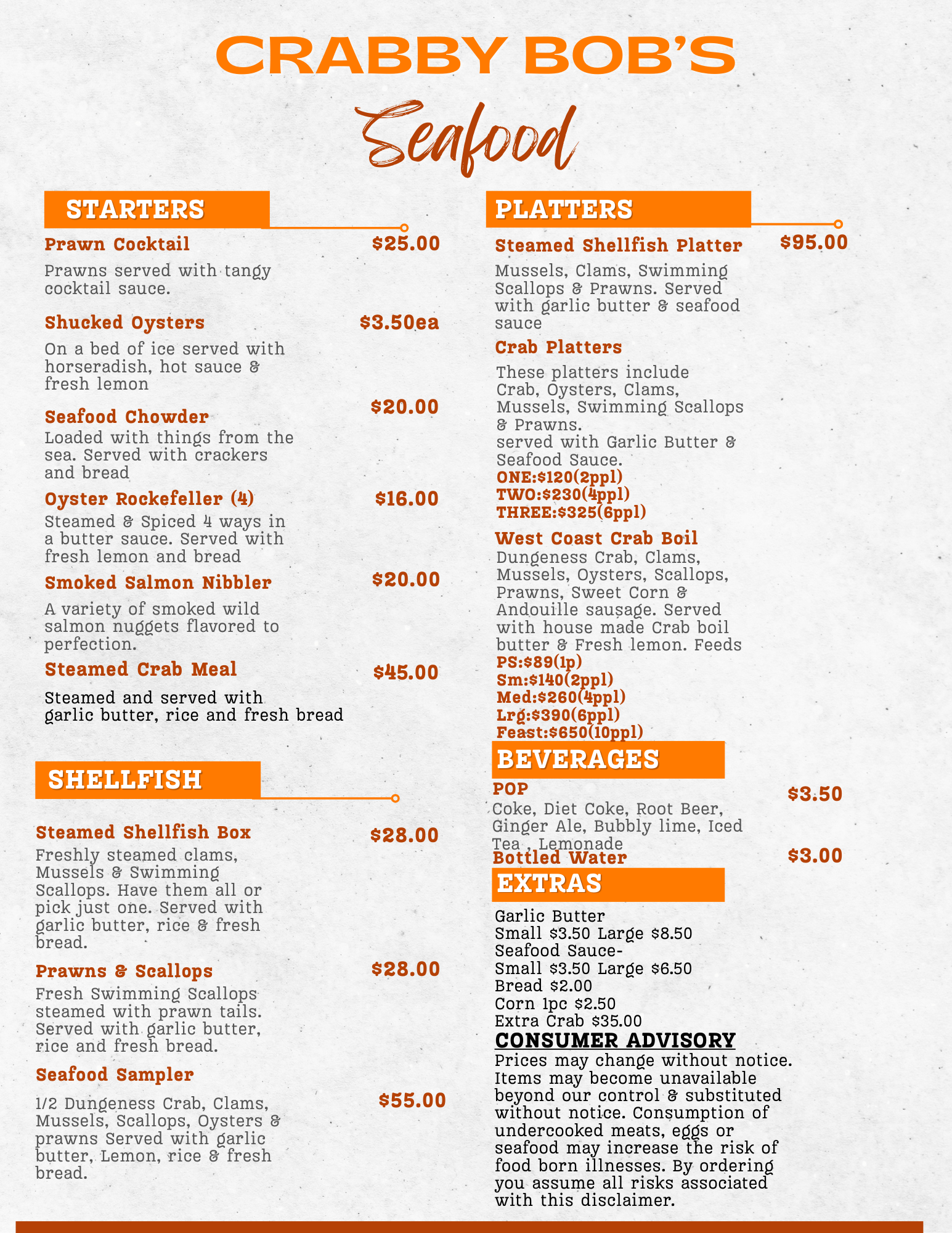 CRABBY BOB'S
Seafood

STARTERS

Prawn Cocktail $25.00
Prawns served with tangy cocktail sauce.

Shucked Oysters $3.50ea
On a bed of ice served with horseradish, hot sauce & fresh lemon

Seafood Chowder $20.00
Loaded with things from the sea. Served with crackers and bread

Oyster Rockefeller (4) $16.00
Steamed & Spiced 4 ways in a butter sauce. Served with fresh lemon and bread

Smoked Salmon Nibbler $20.00
A variety of smoked wild salmon nuggets flavored to perfection.

Steamed Crab Meal $45.00
Steamed and served with garlic butter, rice and fresh bread

SHELLFISH

Steamed Shellfish Box $28.00
Freshly steamed clams, Mussels & Swimming Scallops. Have them all or pick just one. Served with garlic butter, rice & fresh bread.

Prawns & Scallops $28.00
Fresh Swimming Scallops steamed with prawn tails. Served with garlic butter, rice and fresh bread.

Seafood Sampler $55.00
1/2 Dungeness Crab, Clams, Mussels, Scallops, Oysters & prawns Served with garlic butter, Lemon, rice & fresh bread.

PLATTERS

Steamed Shellfish Platter $95.00
Mussels, Clams, Swimming Scallops & Prawns. Served with garlic butter & seafood sauce

Crab Platters
These platters include Crab, Oysters, Clams, Mussels, Swimming Scallops & Prawns.
served with Garlic Butter & Seafood Sauce.
ONE:$120(2ppl)
TWO:$230(4ppl)
THREE:$325(6ppl)

West Coast Crab Boil
Dungeness Crab, Clams, Mussels, Oysters, Scallops, Prawns, Sweet Corn & Andouille sausage. Served with house made Crab boil butter & Fresh lemon. Feeds
PS:$89(1p)
Sm:$140(2ppl)
Med:$260(4ppl)
Lrg:$390(6ppl)
Feast:$650(10ppl)

BEVERAGES
POP $3.50
Coke, Diet Coke, Root Beer, Ginger Ale, Bubbly lime, Iced Tea , Lemonade
Bottled Water $3.00

EXTRAS
Garlic Butter
Small $3.50 Large $8.50
Seafood Sauce-
Small $3.50 Large $6.50
Bread $2.00
Corn 1pc $2.50
Extra Crab $35.00

CONSUMER ADVISORY
Prices may change without notice. Items may become unavailable beyond our control & substituted without notice. Consumption of undercooked meats, eggs or seafood may increase the risk of food born illnesses. By ordering you assume all risks associated with this disclaimer.